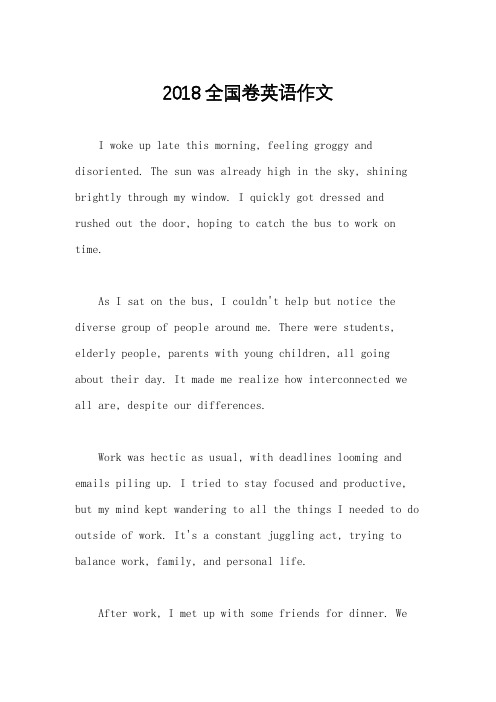 2018全国卷英语作文

I woke up late this morning, feeling groggy and disoriented. The sun was already high in the sky, shining brightly through my window. I quickly got dressed and rushed out the door, hoping to catch the bus to work on time.

As I sat on the bus, I couldn't help but notice the diverse group of people around me. There were students, elderly people, parents with young children, all going about their day. It made me realize how interconnected we all are, despite our differences.

Work was hectic as usual, with deadlines looming and emails piling up. I tried to stay focused and productive, but my mind kept wandering to all the things I needed to do outside of work. It's a constant juggling act, trying to balance work, family, and personal life.

After work, I met up with some friends for dinner. We